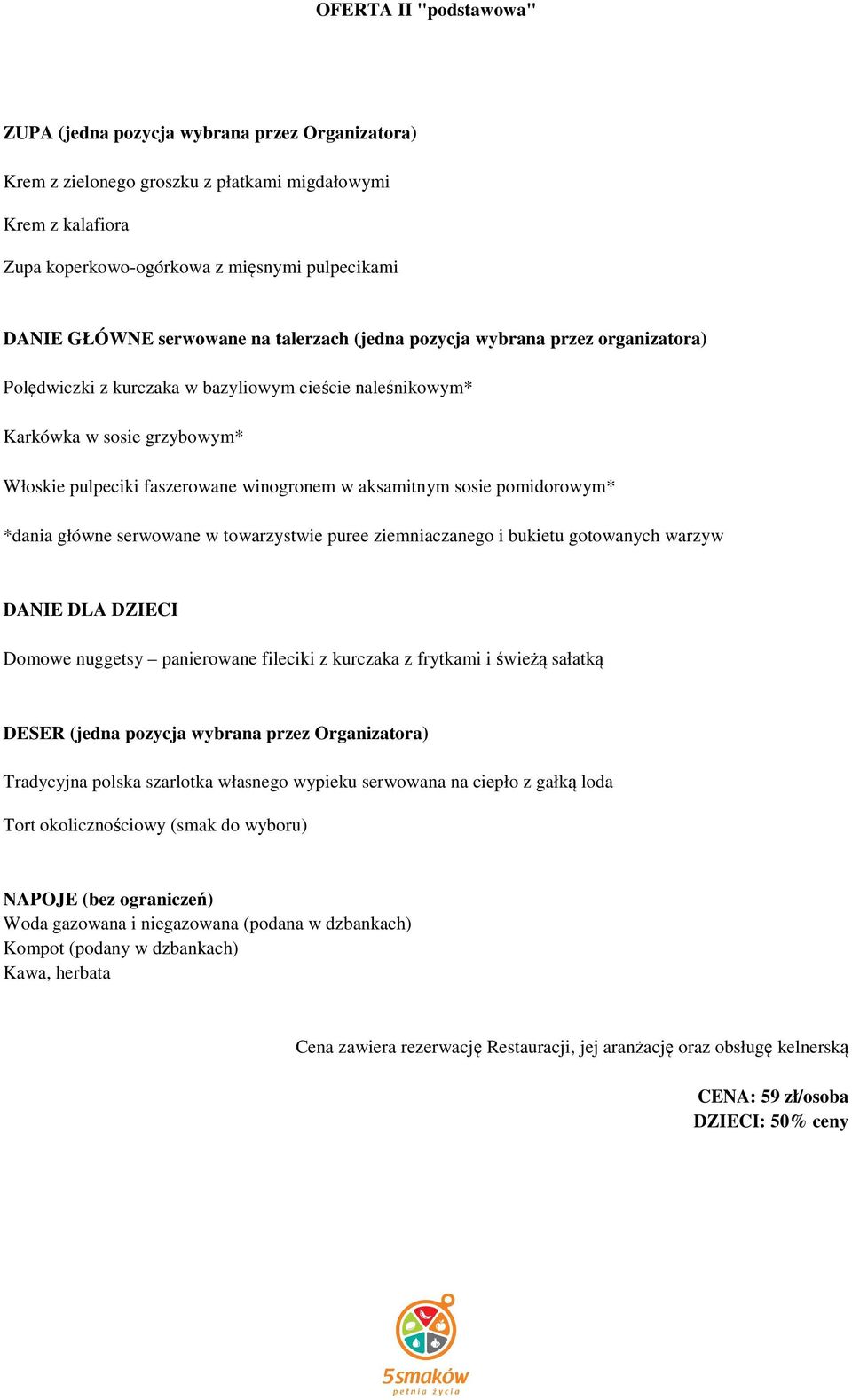 OFERTA II "podstawowa"

ZUPA (jedna pozycja wybrana przez Organizatora)

Krem z zielonego groszku z płatkami migdałowymi

Krem z kalafiora

Zupa koperkowo-ogórkowa z mięsnymi pulpecikami

DANIE GŁÓWNE serwowane na talerzach (jedna pozycja wybrana przez organizatora)

Polędwiczki z kurczaka w bazyliowym cieście naleśnikowym*

Karkówka w sosie grzybowym*

Włoskie pulpeciki faszerowane winogronem w aksamitnym sosie pomidorowym*

*dania główne serwowane w towarzystwie puree ziemniaczanego i bukietu gotowanych warzyw

DANIE DLA DZIECI

Domowe nuggetsy – panierowane fileciki z kurczaka z frytkami i świeżą sałatką

DESER (jedna pozycja wybrana przez Organizatora)

Tradycyjna polska szarlotka własnego wypieku serwowana na ciepło z gałką loda

Tort okolicznościowy (smak do wyboru)

NAPOJE (bez ograniczeń)
Woda gazowana i niegazowana (podana w dzbankach)
Kompot (podany w dzbankach)
Kawa, herbata

Cena zawiera rezerwację Restauracji, jej aranżację oraz obsługę kelnerską

CENA: 59 zł/osoba
DZIECI: 50% ceny

5smaków
pełnia życia